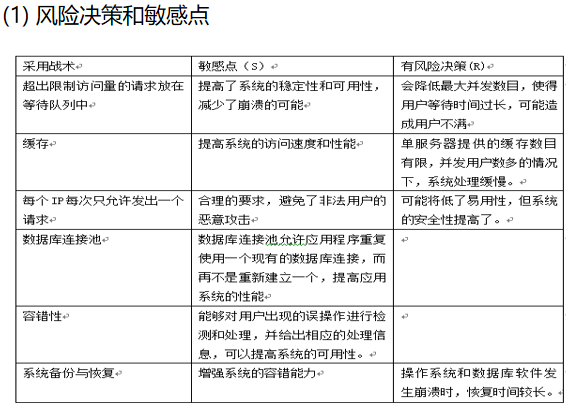 (1) 风险决策和敏感点

| 采用战术 | 敏感点（S） | 有风险决策（R） |
|---|---|---|
| 超出限制访问量的请求放在等待队列中 | 提高了系统的稳定性和可用性，减少了崩溃的可能 | 会降低最大并发数目，使得用户等待时间过长，可能造成用户不满 |
| 缓存 | 提高系统的访问速度和性能 | 单服务器提供的缓存数目有限，并发用户数多的情况下，系统处理缓慢。 |
| 每个 IP 每次只允许发出一个请求 | 合理的要求，避免了非法用户的恶意攻击 | 可能将低了易用性，但系统的安全性提高了。 |
| 数据库连接池 | 数据库连接池允许应用程序重复使用一个现有的数据库连接，而再不是重新建立一个，提高应用系统的性能 | |
| 容错性 | 能够对用户出现的误操作进行检测和处理，并给出相应的处理信息，可以提高系统的可用性。 | |
| 系统备份与恢复 | 增强系统的容错能力 | 操作系统和数据库软件发生崩溃时，恢复时间较长。 |